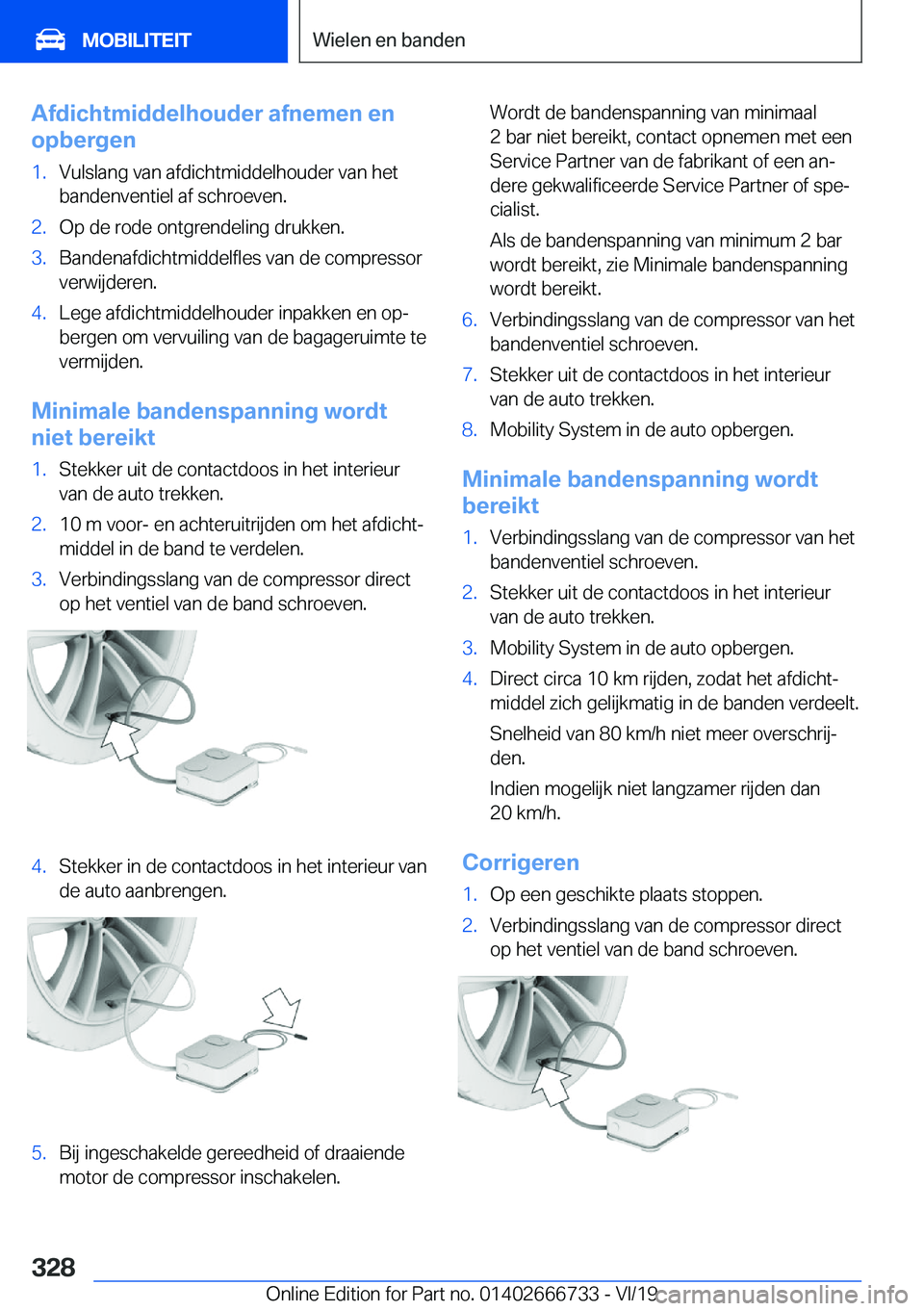 MOBILITEIT

Wielen en banden

Afdichtmiddelhouder afnemen en opbergen

1. Vulslang van afdichtmiddelhouder van het bandenventiel af schroeven.
2. Op de rode ontgrendeling drukken.
3. Bandenafdichtmiddelfles van de compressor verwijderen.
4. Lege afdichtmiddelhouder inpakken en opbergen om vervuiling van de bagageruimte te vermijden.

Minimale bandenspanning wordt niet bereikt

1. Stekker uit de contactdoos in het interieur van de auto trekken.
2. 10 m voor- en achteruitrijden om het afdichtmiddel in de band te verdelen.
3. Verbindingsslang van de compressor direct op het ventiel van de band schroeven.
4. Stekker in de contactdoos in het interieur van de auto aanbrengen.
5. Bij ingeschakelde gereedheid of draaiende motor de compressor inschakelen.

Wordt de bandenspanning van minimaal 2 bar niet bereikt, contact opnemen met een Service Partner van de fabrikant of een andere gekwalificeerde Service Partner of specialist.

Als de bandenspanning van minimum 2 bar wordt bereikt, zie Minimale bandenspanning wordt bereikt.

6. Verbindingsslang van de compressor van het bandenventiel schroeven.
7. Stekker uit de contactdoos in het interieur van de auto trekken.
8. Mobility System in de auto opbergen.

Minimale bandenspanning wordt bereikt

1. Verbindingsslang van de compressor van het bandenventiel schroeven.
2. Stekker uit de contactdoos in het interieur van de auto trekken.
3. Mobility System in de auto opbergen.
4. Direct circa 10 km rijden, zodat het afdichtmiddel zich gelijkmatig in de banden verdeelt.

Snelheid van 80 km/h niet meer overschrijden.

Indien mogelijk niet langzamer rijden dan 20 km/h.

Corrigeren

1. Op een geschikte plaats stoppen.
2. Verbindingsslang van de compressor direct op het ventiel van de band schroeven.

328

Online Edition for Part no. 01402666733 - VI/19 carmanualsonline.info